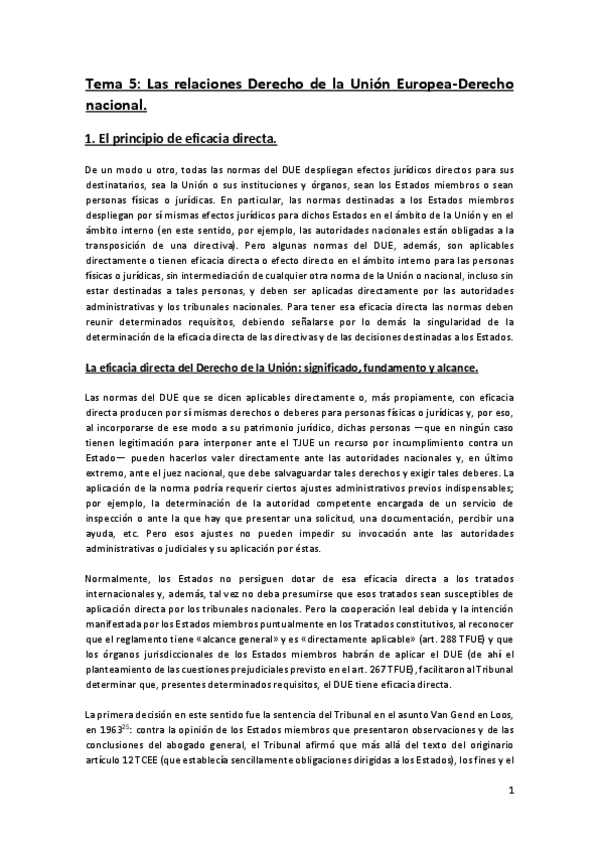 Tema 5: Las relaciones Derecho de la Unión Europea-Derecho nacional.

1. El principio de eficacia directa.

De un modo u otro, todas las normas del DUE despliegan efectos jurídicos directos para sus destinatarios, sea la Unión o sus instituciones y órganos, sean los Estados miembros o sean personas físicas o jurídicas. En particular, las normas destinadas a los Estados miembros despliegan por sí mismas efectos jurídicos para dichos Estados en el ámbito de la Unión y en el ámbito interno (en este sentido, por ejemplo, las autoridades nacionales están obligadas a la transposición de una directiva). Pero algunas normas del DUE, además, son aplicables directamente o tienen eficacia directa o efecto directo en el ámbito interno para las personas físicas o jurídicas, sin intermediación de cualquier otra norma de la Unión o nacional, incluso sin estar destinadas a tales personas, y deben ser aplicadas directamente por las autoridades administrativas y los tribunales nacionales. Para tener esa eficacia directa las normas deben reunir determinados requisitos, debiendo señalarse por lo demás la singularidad de la determinación de la eficacia directa de las directivas y de las decisiones destinadas a los Estados.

La eficacia directa del Derecho de la Unión: significado, fundamento y alcance.

Las normas del DUE que se dicen aplicables directamente o, más propiamente, con eficacia directa producen por sí mismas derechos o deberes para personas físicas o jurídicas y, por eso, al incorporarse de ese modo a su patrimonio jurídico, dichas personas —que en ningún caso tienen legitimación para interponer ante el TJUE un recurso por incumplimiento contra un Estado— pueden hacerlos valer directamente ante las autoridades nacionales y, en último extremo, ante el juez nacional, que debe salvaguardar tales derechos y exigir tales deberes. La aplicación de la norma podría requerir ciertos ajustes administrativos previos indispensables; por ejemplo, la determinación de la autoridad competente encargada de un servicio de inspección o ante la que hay que presentar una solicitud, una documentación, percibir una ayuda, etc. Pero esos ajustes no pueden impedir su invocación ante las autoridades administrativas o judiciales y su aplicación por éstas.

Normalmente, los Estados no persiguen dotar de esa eficacia directa a los tratados internacionales y, además, tal vez no deba presumirse que esos tratados sean susceptibles de aplicación directa por los tribunales nacionales. Pero la cooperación leal debida y la intención manifestada por los Estados miembros puntualmente en los Tratados constitutivos, al reconocer que el reglamento tiene «alcance general» y es «directamente aplicable» (art. 288 TFUE) y que los órganos jurisdiccionales de los Estados miembros habrán de aplicar el DUE (de ahí el planteamiento de las cuestiones prejudiciales previsto en el art. 267 TFUE), facilitaron al Tribunal determinar que, presentes determinados requisitos, el DUE tiene eficacia directa.

La primera decisión en este sentido fue la sentencia del Tribunal en el asunto Van Gend en Loos, en 1963$^{25}$: contra la opinión de los Estados miembros que presentaron observaciones y de las conclusiones del abogado general, el Tribunal afirmó que más allá del texto del originario artículo 12 TCEE (que establecía sencillamente obligaciones dirigidas a los Estados), los fines y el

1